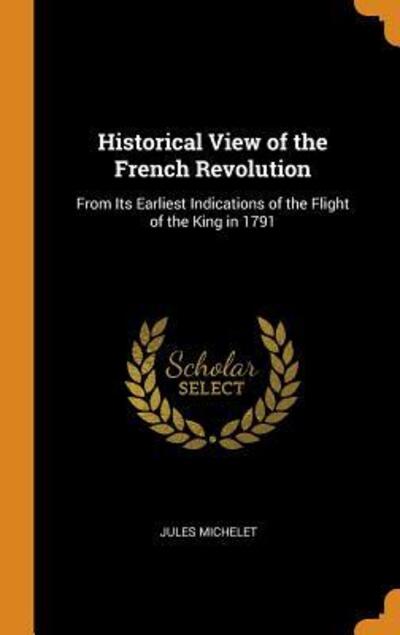 Historical View of the French Revolution

From Its Earliest Indications of the Flight of the King in 1791

Scholar SELECT

JULES MICHELET